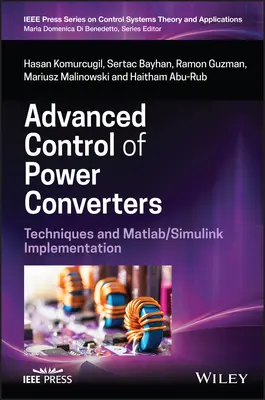 IEEE Press Series on Control Systems Theory and Applications
Maria Domenica Di Benedetto, Series Editor

Hasan Komurcugil, Sertac Bayhan, Ramon Guzman, Mariusz Malinowski and Haitham Abu-Rub

Advanced Control of Power Converters

Techniques and Matlab/Simulink Implementation

IEEE PRESS

WILEY